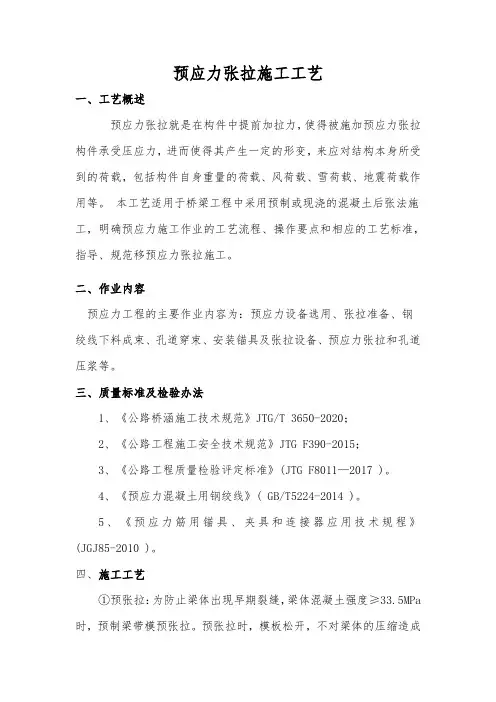 预应力张拉施工工艺

一、工艺概述

预应力张拉就是在构件中提前加拉力，使得被施加预应力张拉构件承受压应力，进而使得其产生一定的形变，来应对结构本身所受到的荷载，包括构件自身重量的荷载、风荷载、雪荷载、地震荷载作用等。 本工艺适用于桥梁工程中采用预制或现浇的混凝土后张法施工，明确预应力施工作业的工艺流程、操作要点和相应的工艺标准，指导、规范移预应力张拉施工。

二、作业内容

预应力工程的主要作业内容为：预应力设备选用、张拉准备、钢绞线下料成束、孔道穿束、安装锚具及张拉设备、预应力张拉和孔道压浆等。

三、质量标准及检验办法

1、《公路桥涵施工技术规范》JTG/T 3650-2020；

2、《公路工程施工安全技术规范》JTG F390-2015；

3、《公路工程质量检验评定标准》(JTG F8011—2017 )。

4、《预应力混凝土用钢绞线》( GB/T5224-2014 )。

5、《预应力筋用锚具、夹具和连接器应用技术规程》(JGJ85-2010 )。

四、施工工艺

①预张拉：为防止梁体出现早期裂缝，梁体混凝土强度≥33.5MPa时，预制梁带模预张拉。预张拉时，模板松开，不对梁体的压缩造成